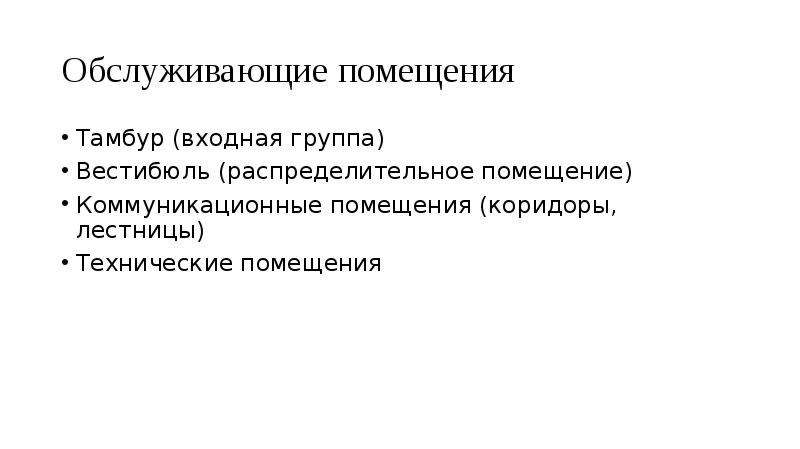 Обслуживающие помещения

• Тамбур (входная группа)
• Вестибюль (распределительное помещение)
• Коммуникационные помещения (коридоры, лестницы)
• Технические помещения